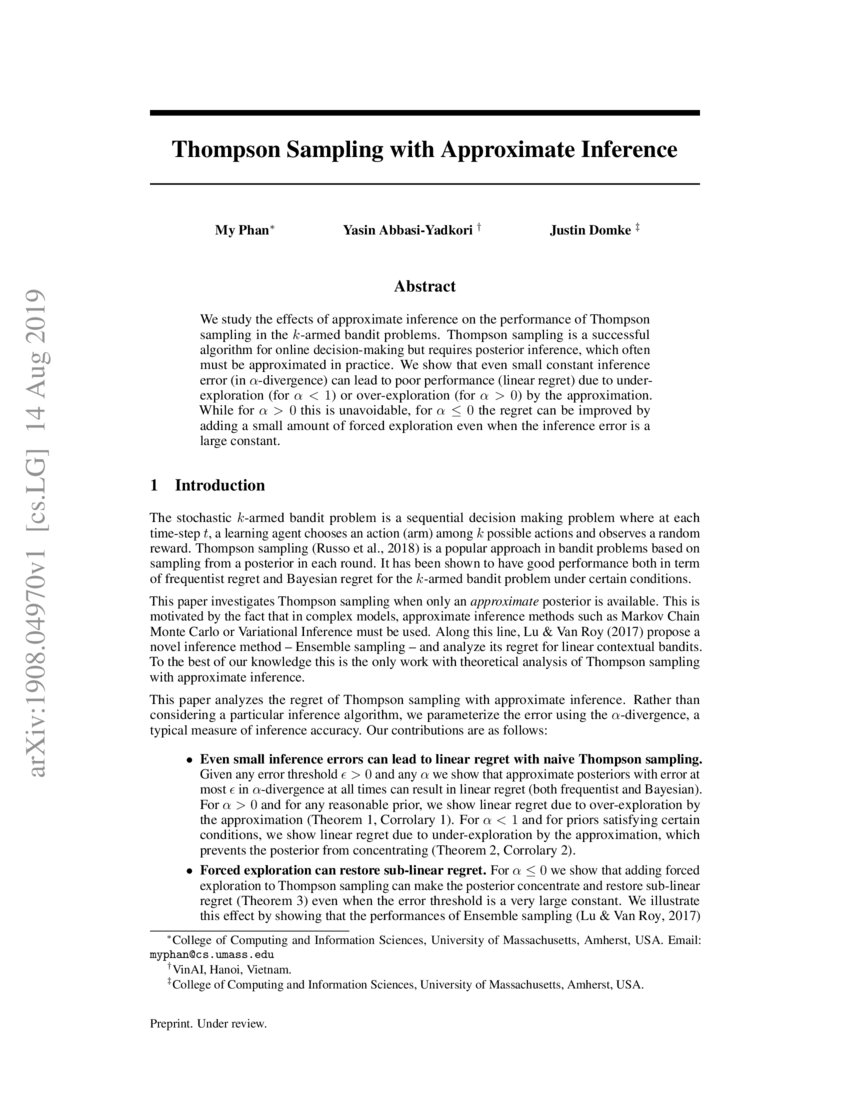 arXiv:1908.04970v1 [cs.LG] 14 Aug 2019

Thompson Sampling with Approximate Inference

My Phan$^*$ Yasin Abbasi-Yadkori $^\dagger$ Justin Domke $^\ddagger$

Abstract

We study the effects of approximate inference on the performance of Thompson sampling in the $k$-armed bandit problems. Thompson sampling is a successful algorithm for online decision-making but requires posterior inference, which often must be approximated in practice. We show that even small constant inference error (in $\alpha$-divergence) can lead to poor performance (linear regret) due to under-exploration (for $\alpha < 1$) or over-exploration (for $\alpha > 0$) by the approximation. While for $\alpha > 0$ this is unavoidable, for $\alpha \leq 0$ the regret can be improved by adding a small amount of forced exploration even when the inference error is a large constant.

1 Introduction

The stochastic $k$-armed bandit problem is a sequential decision making problem where at each time-step $t$, a learning agent chooses an action (arm) among $k$ possible actions and observes a random reward. Thompson sampling (Russo et al., 2018) is a popular approach in bandit problems based on sampling from a posterior in each round. It has been shown to have good performance both in term of frequentist regret and Bayesian regret for the $k$-armed bandit problem under certain conditions.

This paper investigates Thompson sampling when only an approximate posterior is available. This is motivated by the fact that in complex models, approximate inference methods such as Markov Chain Monte Carlo or Variational Inference must be used. Along this line, Lu & Van Roy (2017) propose a novel inference method – Ensemble sampling – and analyze its regret for linear contextual bandits. To the best of our knowledge this is the only work with theoretical analysis of Thompson sampling with approximate inference.

This paper analyzes the regret of Thompson sampling with approximate inference. Rather than considering a particular inference algorithm, we parameterize the error using the $\alpha$-divergence, a typical measure of inference accuracy. Our contributions are as follows:

• Even small inference errors can lead to linear regret with naive Thompson sampling. Given any error threshold $\epsilon > 0$ and any $\alpha$ we show that approximate posteriors with error at most $\epsilon$ in $\alpha$-divergence at all times can result in linear regret (both frequentist and Bayesian). For $\alpha > 0$ and for any reasonable prior, we show linear regret due to over-exploration by the approximation (Theorem 1, Corrolary 1). For $\alpha < 1$ and for priors satisfying certain conditions, we show linear regret due to under-exploration by the approximation, which prevents the posterior from concentrating (Theorem 2, Corrolary 2).

• Forced exploration can restore sub-linear regret. For $\alpha \leq 0$ we show that adding forced exploration to Thompson sampling can make the posterior concentrate and restore sub-linear regret (Theorem 3) even when the error threshold is a very large constant. We illustrate this effect by showing that the performances of Ensemble sampling (Lu & Van Roy, 2017)

$^*$College of Computing and Information Sciences, University of Massachusetts, Amherst, USA. Email: myphan@cs.umass.edu
$^\dagger$VinAI, Hanoi, Vietnam.
$^\ddagger$College of Computing and Information Sciences, University of Massachusetts, Amherst, USA.

Preprint. Under review.